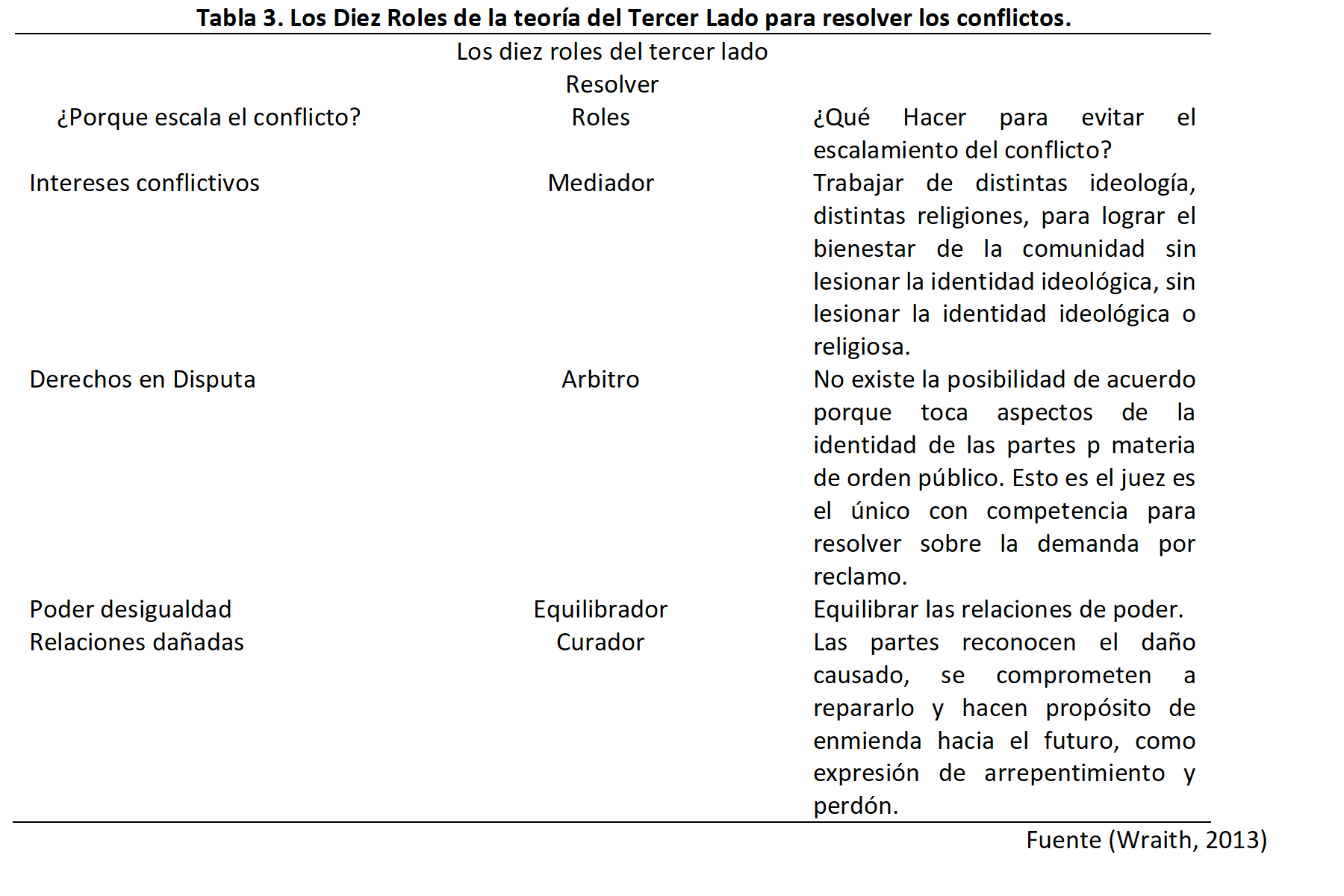 **Tabla 3. Los Diez Roles de la teoría del Tercer Lado para resolver los conflictos.**

Los diez roles del tercer lado

Resolver

| ¿Porque escala el conflicto? | Roles | ¿Qué Hacer para evitar el escalamiento del conflicto? |
|---|---|---|
| Intereses conflictivos | Mediador | Trabajar de distintas ideología, distintas religiones, para lograr el bienestar de la comunidad sin lesionar la identidad ideológica, sin lesionar la identidad ideológica o religiosa. |
| Derechos en Disputa | Arbitro | No existe la posibilidad de acuerdo porque toca aspectos de la identidad de las partes p materia de orden público. Esto es el juez es el único con competencia para resolver sobre la demanda por reclamo. |
| Poder desigualdad | Equilibrador | Equilibrar las relaciones de poder. |
| Relaciones dañadas | Curador | Las partes reconocen el daño causado, se comprometen a repararlo y hacen propósito de enmienda hacia el futuro, como expresión de arrepentimiento y perdón. |

Fuente (Wraith, 2013)